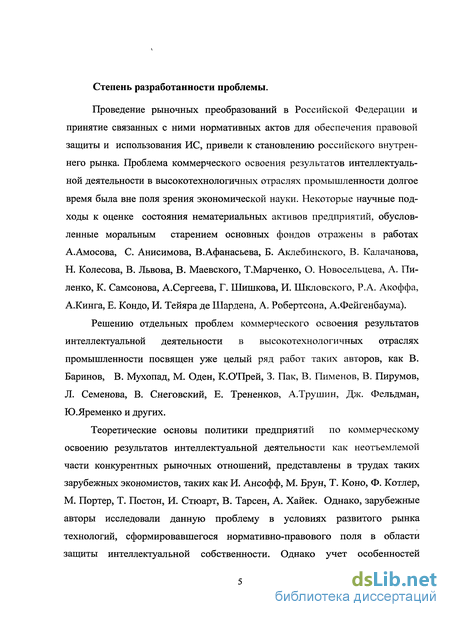 Степень разработанности проблемы.

Проведение рыночных преобразований в Российской Федерации и принятие связанных с ними нормативных актов для обеспечения правовой защиты и использования ИС, привели к становлению российского внутреннего рынка. Проблема коммерческого освоения результатов интеллектуальной деятельности в высокотехнологичных отраслях промышленности долгое время была вне поля зрения экономической науки. Некоторые научные подходы к оценке состояния нематериальных активов предприятий, обусловленные моральным старением основных фондов отражены в работах А.Амосова, С. Анисимова, В.Афанасьева, Б. Аклебинского, В. Калачанова, Н. Колесова, В. Львова, В. Маевского, Т.Марченко, О. Новосельцева, А. Пиленко, К. Самсонова, А.Сергеева, Г. Шишкова, И. Шкловского, Р.А. Акоффа, А.Кинга, Е. Кондо, И. Тейяра де Шардена, А. Робертсона, А.Фейгенбаума).

Решению отдельных проблем коммерческого освоения результатов интеллектуальной деятельности в высокотехнологичных отраслях промышленности посвящен уже целый ряд работ таких авторов, как В. Баринов, В. Мухопад, М. Оден, К.О'Прей, З. Пак, В. Пименов, В. Пирумов, Л. Семенова, В. Снеговский, Е. Трененков, А.Трушин, Дж. Фельдман, Ю.Яременко и других.

Теоретические основы политики предприятий по коммерческому освоению результатов интеллектуальной деятельности как неотъемлемой части конкурентных рыночных отношений, представлены в трудах таких зарубежных экономистов, таких как И. Ансофф, М. Брун, Т. Коно, Ф. Котлер, М. Портер, Т. Постон, И. Стюарт, В. Тарсен, А. Хайек. Однако, зарубежные авторы исследовали данную проблему в условиях развитого рынка технологий, сформировавшегося нормативно-правового поля в области защиты интеллектуальной собственности. Однако учет особенностей

5

dsLib.net
библиотека диссертаций